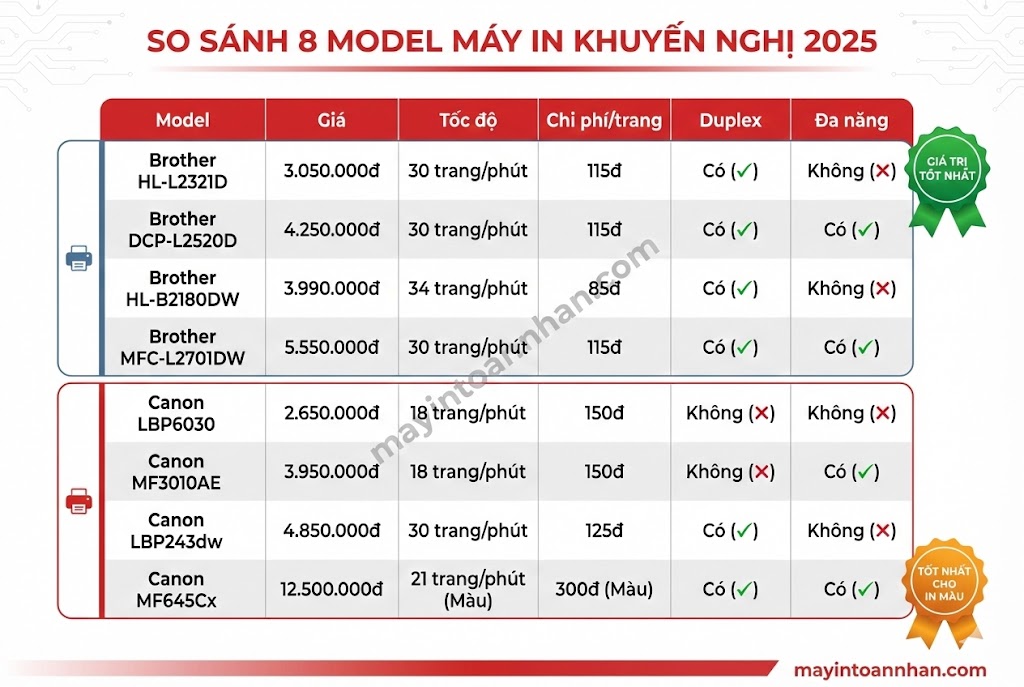 SO SÁNH 8 MODEL MÁY IN KHUYẾN NGHỊ 2025

| Model | Giá | Tốc độ | Chi phí/trang | Duplex | Đa năng |
|---|---|---|---|---|---|
| Brother HL-L2321D | 3.050.000đ | 30 trang/phút | 115đ | Có (✓) | Không (✗) |
| Brother DCP-L2520D | 4.250.000đ | 30 trang/phút | 115đ | Có (✓) | Có (✓) |
| Brother HL-B2180DW | 3.990.000đ | 34 trang/phút | 85đ | Có (✓) | Không (✗) |
| Brother MFC-L2701DW | 5.550.000đ | 30 trang/phút | 115đ | Có (✓) | Có (✓) |
| Canon LBP6030 | 2.650.000đ | 18 trang/phút | 150đ | Không (✗) | Không (✗) |
| Canon MF3010AE | 3.950.000đ | 18 trang/phút | 150đ | Không (✗) | Có (✓) |
| Canon LBP243dw | 4.850.000đ | 30 trang/phút | 125đ | Có (✓) | Không (✗) |
| Canon MF645Cx | 12.500.000đ | 21 trang/phút (Màu) | 300đ (Màu) | Có (✓) | Có (✓) |

GIÁ TRỊ TỐT NHẤT

TỐT NHẤT CHO IN MÀU

mayintoannhan.com

mayintoannhan.com